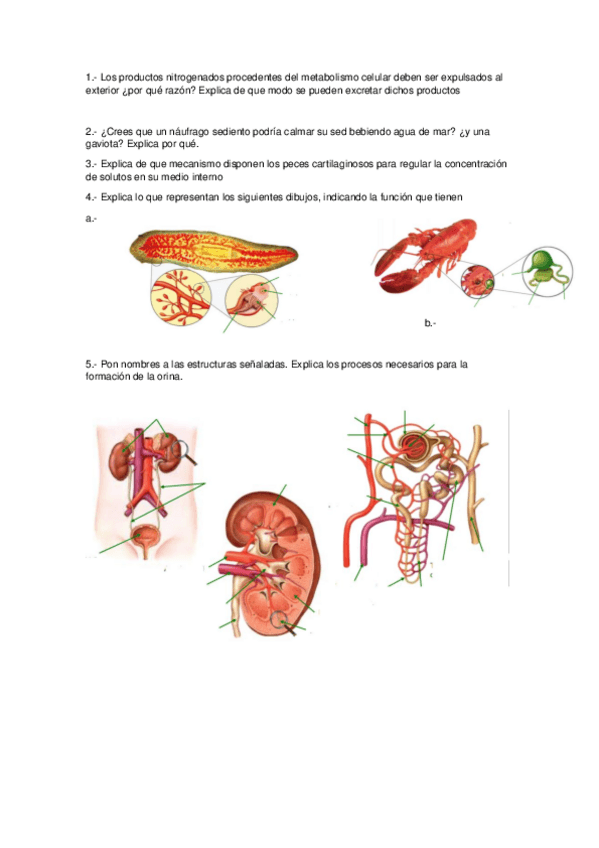 1.- Los productos nitrogenados procedentes del metabolismo celular deben ser expulsados al exterior ¿por qué razón? Explica de que modo se pueden excretar dichos productos

2.- ¿Crees que un náufrago sediento podría calmar su sed bebiendo agua de mar? ¿y una gaviota? Explica por qué.

3.- Explica de que mecanismo disponen los peces cartilaginosos para regular la concentración de solutos en su medio interno

4.- Explica lo que representan los siguientes dibujos, indicando la función que tienen

a.-

b.-

5.- Pon nombres a las estructuras señaladas. Explica los procesos necesarios para la formación de la orina.